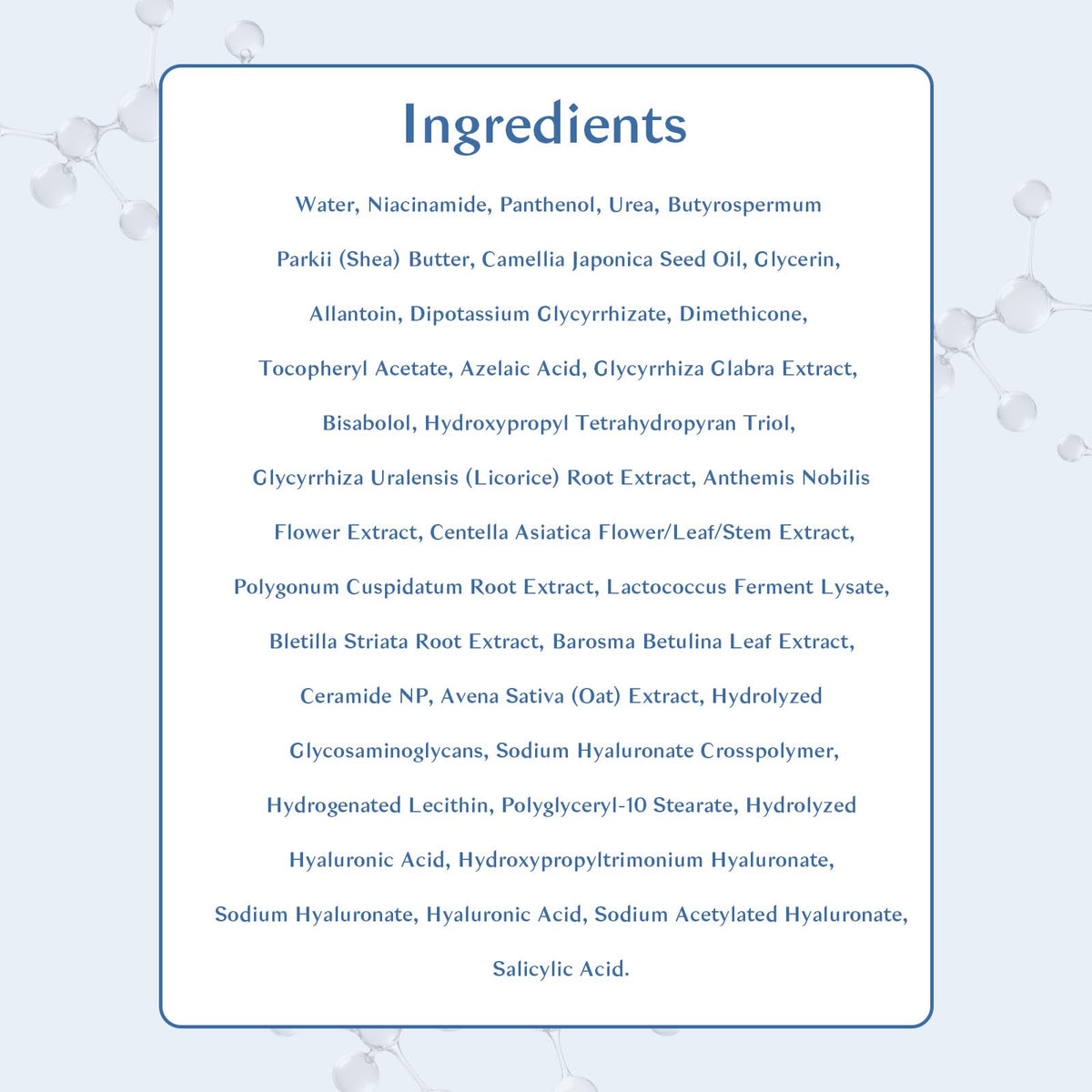 Ingredients

Water, Niacinamide, Panthenol, Urea, Butyrospermum Parkii (Shea) Butter, Camellia Japonica Seed Oil, Glycerin, Allantoin, Dipotassium Glycyrrhizate, Dimethicone, Tocopheryl Acetate, Azelaic Acid, Glycyrrhiza Glabra Extract, Bisabolol, Hydroxypropyl Tetrahydropyran Triol, Glycyrrhiza Uralensis (Licorice) Root Extract, Anthemis Nobilis Flower Extract, Centella Asiatica Flower/Leaf/Stem Extract, Polygonum Cuspidatum Root Extract, Lactococcus Ferment Lysate, Bletilla Striata Root Extract, Barosma Betulina Leaf Extract, Ceramide NP, Avena Sativa (Oat) Extract, Hydrolyzed Glycosaminoglycans, Sodium Hyaluronate Crosspolymer, Hydrogenated Lecithin, Polyglyceryl-10 Stearate, Hydrolyzed Hyaluronic Acid, Hydroxypropyltrimonium Hyaluronate, Sodium Hyaluronate, Hyaluronic Acid, Sodium Acetylated Hyaluronate, Salicylic Acid.